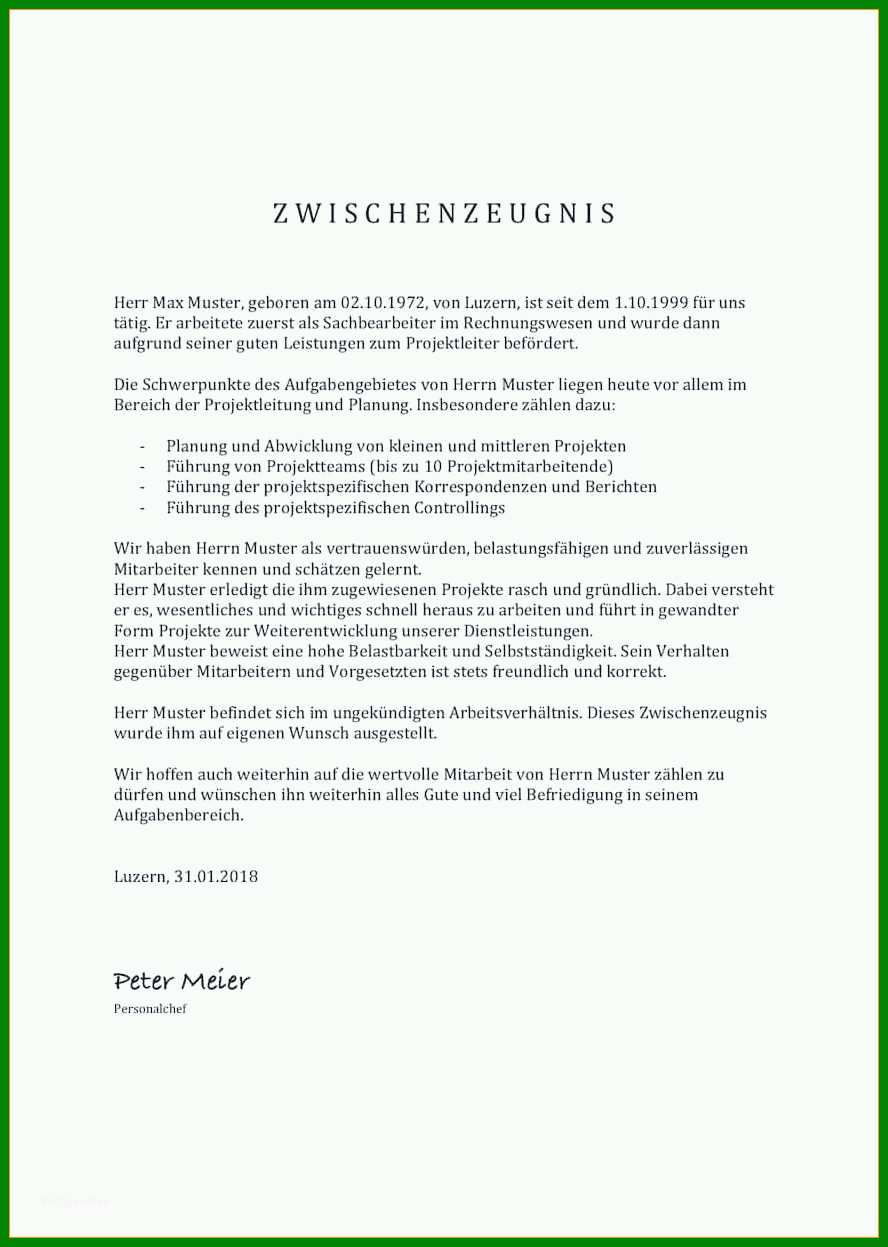 ZWISCHENZEUGNIS

Herr Max Muster, geboren am 02.10.1972, von Luzern, ist seit dem 1.10.1999 für uns tätig. Er arbeitete zuerst als Sachbearbeiter im Rechnungswesen und wurde dann aufgrund seiner guten Leistungen zum Projektleiter befördert.

Die Schwerpunkte des Aufgabengebietes von Herrn Muster liegen heute vor allem im Bereich der Projektleitung und Planung. Insbesondere zählen dazu:

- Planung und Abwicklung von kleinen und mittleren Projekten
- Führung von Projektteams (bis zu 10 Projektmitarbeitende)
- Führung der projektspezifischen Korrespondenzen und Berichten
- Führung des projektspezifischen Controllings

Wir haben Herrn Muster als vertrauenswürden, belastungsfähigen und zuverlässigen Mitarbeiter kennen und schätzen gelernt.
Herr Muster erledigt die ihm zugewiesenen Projekte rasch und gründlich. Dabei versteht er es, wesentliches und wichtiges schnell heraus zu arbeiten und führt in gewandter Form Projekte zur Weiterentwicklung unserer Dienstleistungen.
Herr Muster beweist eine hohe Belastbarkeit und Selbstständigkeit. Sein Verhalten gegenüber Mitarbeitern und Vorgesetzten ist stets freundlich und korrekt.

Herr Muster befindet sich im ungekündigten Arbeitsverhältnis. Dieses Zwischenzeugnis wurde ihm auf eigenen Wunsch ausgestellt.

Wir hoffen auch weiterhin auf die wertvolle Mitarbeit von Herrn Muster zählen zu dürfen und wünschen ihn weiterhin alles Gute und viel Befriedigung in seinem Aufgabenbereich.

Luzern, 31.01.2018

Peter Meier
Personalchef